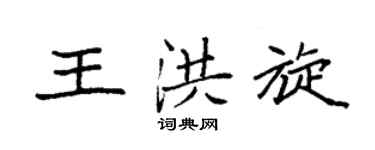 王洪旋

词典网